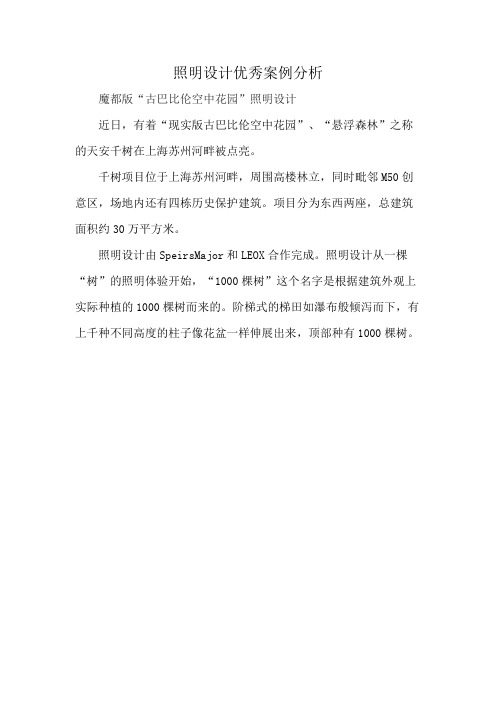 照明设计优秀案例分析

魔都版“古巴比伦空中花园”照明设计

近日，有着“现实版古巴比伦空中花园”、“悬浮森林”之称的天安千树在上海苏州河畔被点亮。

千树项目位于上海苏州河畔，周围高楼林立，同时毗邻M50创意区，场地内还有四栋历史保护建筑。项目分为东西两座，总建筑面积约30万平方米。

照明设计由SpeirsMajor和LEOX合作完成。照明设计从一棵“树”的照明体验开始，“1000棵树”这个名字是根据建筑外观上实际种植的1000棵树而来的。阶梯式的梯田如瀑布般倾泻而下，有上千种不同高度的柱子像花盆一样伸展出来，顶部种有1000棵树。